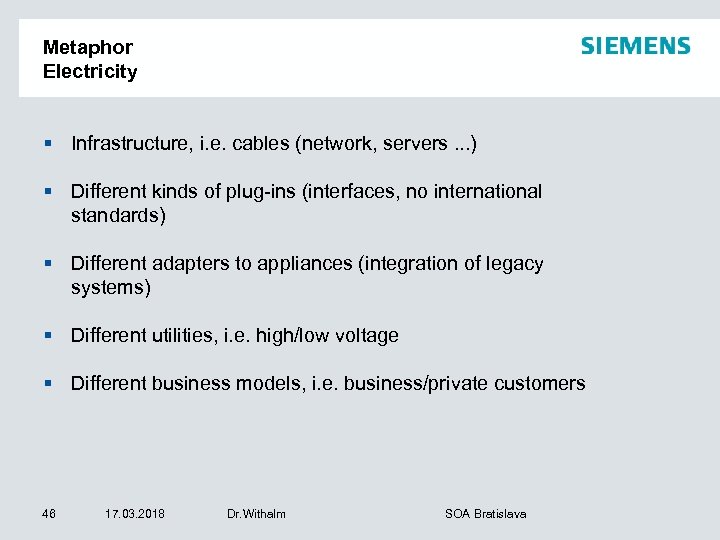 Metaphor
Electricity

SIEMENS

▪ Infrastructure, i.e. cables (network, servers ...)

▪ Different kinds of plug-ins (interfaces, no international standards)

▪ Different adapters to appliances (integration of legacy systems)

▪ Different utilities, i.e. high/low voltage

▪ Different business models, i.e. business/private customers

46 17.03.2018 Dr.Withalm SOA Bratislava